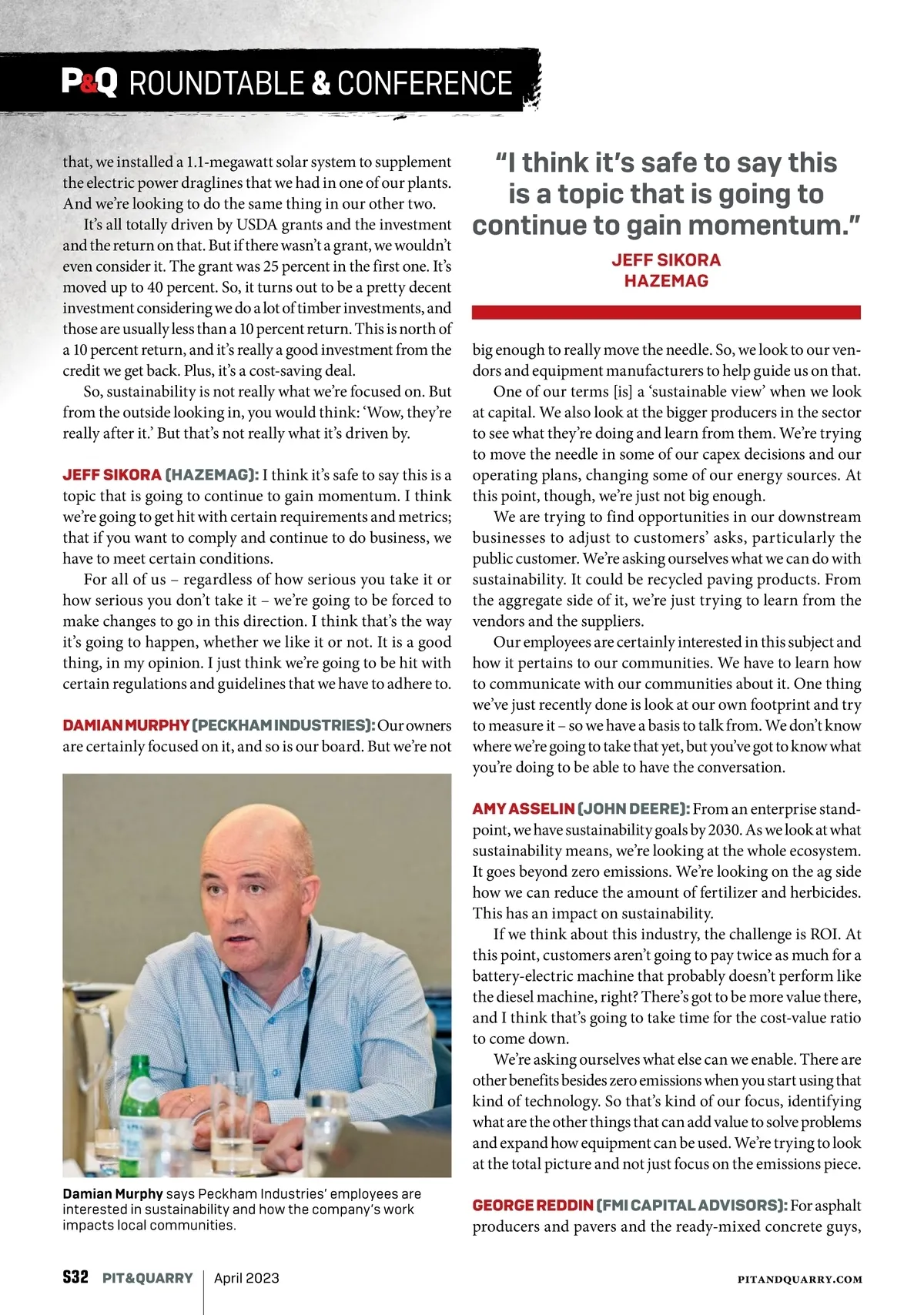 P&Q ROUNDTABLE & CONFERENCE

that, we installed a 1.1-megawatt solar system to supplement the electric power draglines that we had in one of our plants. And we're looking to do the same thing in our other two.

It's all totally driven by USDA grants and the investment and the return on that. But if there wasn't a grant, we wouldn't even consider it. The grant was 25 percent in the first one. It's moved up to 40 percent. So, it turns out to be a pretty decent investment considering we do a lot of timber investments, and those are usually less than a 10 percent return. This is north of a 10 percent return, and it's really a good investment from the credit we get back. Plus, it's a cost-saving deal.

So, sustainability is not really what we're focused on. But from the outside looking in, you would think: 'Wow, they're really after it.' But that's not really what it's driven by.

JEFF SIKORA (HAZEMAG): I think it's safe to say this is a topic that is going to continue to gain momentum. I think we're going to get hit with certain requirements and metrics; that if you want to comply and continue to do business, we have to meet certain conditions.

For all of us – regardless of how serious you take it or how serious you don't take it – we're going to be forced to make changes to go in this direction. I think that's the way it's going to happen, whether we like it or not. It is a good thing, in my opinion. I just think we're going to be hit with certain regulations and guidelines that we have to adhere to.

DAMIAN MURPHY (PECKHAM INDUSTRIES): Our owners are certainly focused on it, and so is our board. But we're not

Damian Murphy says Peckham Industries' employees are interested in sustainability and how the company's work impacts local communities.

"I think it's safe to say this is a topic that is going to continue to gain momentum."
JEFF SIKORA
HAZEMAG

big enough to really move the needle. So, we look to our vendors and equipment manufacturers to help guide us on that.

One of our terms [is] a 'sustainable view' when we look at capital. We also look at the bigger producers in the sector to see what they're doing and learn from them. We're trying to move the needle in some of our capex decisions and our operating plans, changing some of our energy sources. At this point, though, we're just not big enough.

We are trying to find opportunities in our downstream businesses to adjust to customers' asks, particularly the public customer. We're asking ourselves what we can do with sustainability. It could be recycled paving products. From the aggregate side of it, we're just trying to learn from the vendors and the suppliers.

Our employees are certainly interested in this subject and how it pertains to our communities. We have to learn how to communicate with our communities about it. One thing we've just recently done is look at our own footprint and try to measure it – so we have a basis to talk from. We don't know where we're going to take that yet, but you've got to know what you're doing to be able to have the conversation.

AMY ASSELIN (JOHN DEERE): From an enterprise standpoint, we have sustainability goals by 2030. As we look at what sustainability means, we're looking at the whole ecosystem. It goes beyond zero emissions. We're looking on the ag side how we can reduce the amount of fertilizer and herbicides. This has an impact on sustainability.

If we think about this industry, the challenge is ROI. At this point, customers aren't going to pay twice as much for a battery-electric machine that probably doesn't perform like the diesel machine, right? There's got to be more value there, and I think that's going to take time for the cost-value ratio to come down.

We're asking ourselves what else can we enable. There are other benefits besides zero emissions when you start using that kind of technology. So that's kind of our focus, identifying what are the other things that can add value to solve problems and expand how equipment can be used. We're trying to look at the total picture and not just focus on the emissions piece.

GEORGE REDDIN (FMI CAPITAL ADVISORS): For asphalt producers and pavers and the ready-mixed concrete guys,

S32 PIT&QUARRY April 2023 PITANDQUARRY.COM